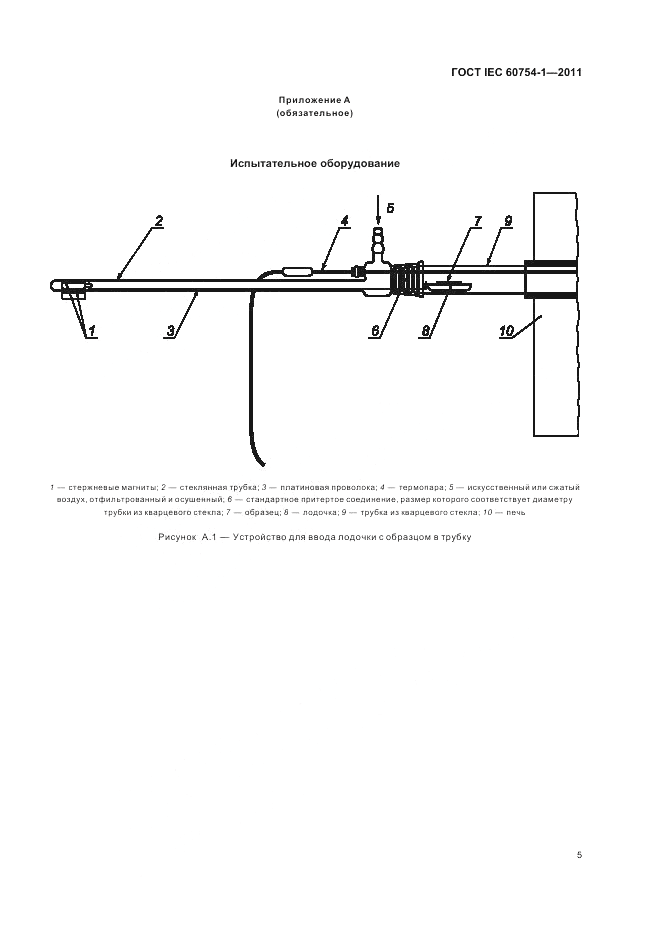 ГОСТ IEC 60754-1—2011

Приложение А
(обязательное)

Испытательное оборудование

2
4
5
7
9
1
3
6
8
10

1 — стержневые магниты; 2 — стеклянная трубка; 3 — платиновая проволока; 4 — термопара; 5 — искусственный или сжатый воздух, отфильтрованный и осушенный; 6 — стандартное притертое соединение, размер которого соответствует диаметру трубки из кварцевого стекла; 7 — образец; 8 — лодочка; 9 — трубка из кварцевого стекла; 10 — печь

Рисунок А.1 — Устройство для ввода лодочки с образцом в трубку

5